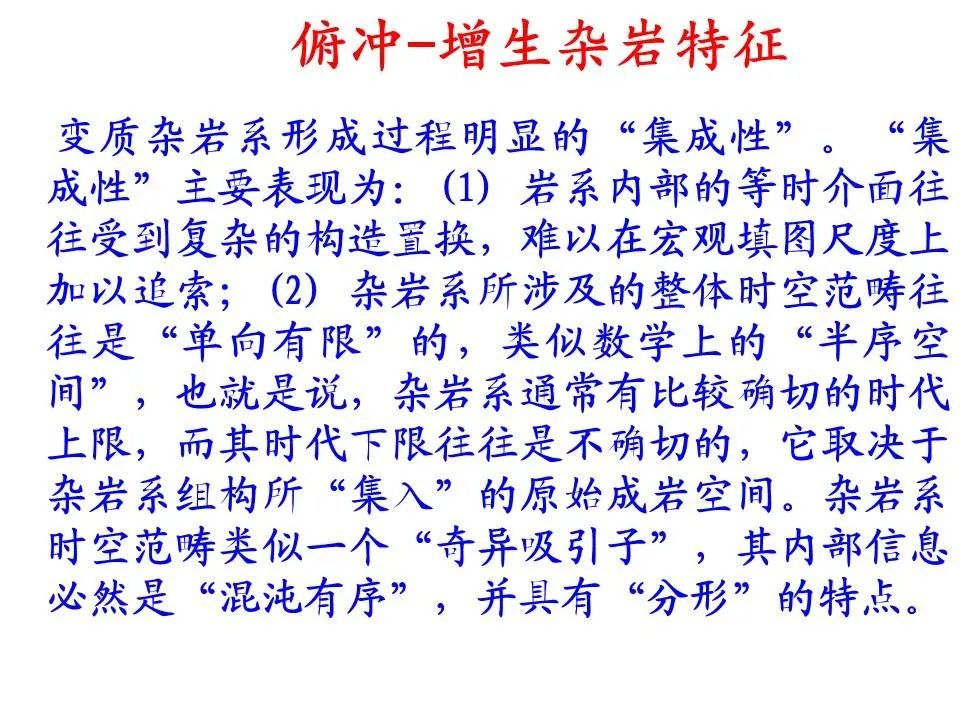 俯冲-增生杂岩特征

变质杂岩系形成过程明显的“集成性”。“集成性”主要表现为：(1)岩系内部的等时介面往往受到复杂的构造置换，难以在宏观填图尺度上加以追索；(2)杂岩系所涉及的整体时空范畴往往是“单向有限”的，类似数学上的“半序空间”，也就是说，杂岩系通常有比较确切的时代上限，而其时代下限往往是不确切的，它取决于杂岩系组构所“集入”的原始成岩空间。杂岩系时空范畴类似一个“奇异吸引子”，其内部信息必然是“混沌有序”，并具有“分形”的特点。